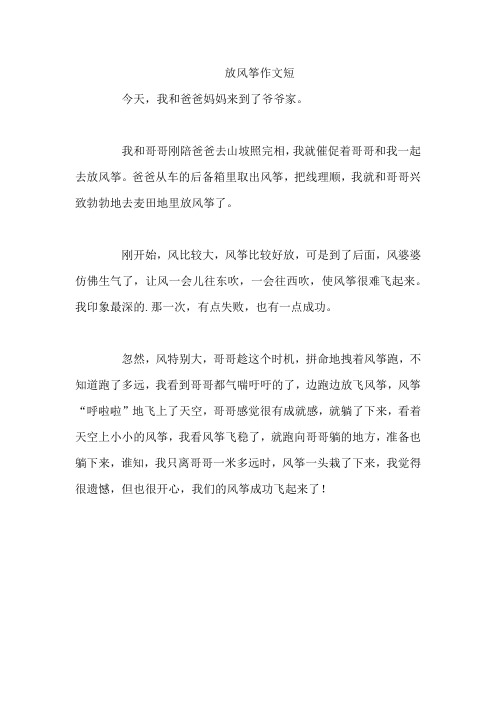 放风筝作文短

今天，我和爸爸妈妈来到了爷爷家。

我和哥哥刚陪爸爸去山坡照完相，我就催促着哥哥和我一起去放风筝。爸爸从车的后备箱里取出风筝，把线理顺，我就和哥哥兴致勃勃地去麦田地里放风筝了。

刚开始，风比较大，风筝比较好放，可是到了后面，风婆婆仿佛生气了，让风一会儿往东吹，一会往西吹，使风筝很难飞起来。我印象最深的.那一次，有点失败，也有一点成功。

忽然，风特别大，哥哥趁这个时机，拼命地拽着风筝跑，不知道跑了多远，我看到哥哥都气喘吁吁的了，边跑边放飞风筝，风筝“呼啦啦”地飞上了天空，哥哥感觉很有成就感，就躺了下来，看着天空上小小的风筝，我看风筝飞稳了，就跑向哥哥躺的地方，准备也躺下来，谁知，我只离哥哥一米多远时，风筝一头栽了下来，我觉得很遗憾，但也很开心，我们的风筝成功飞起来了！